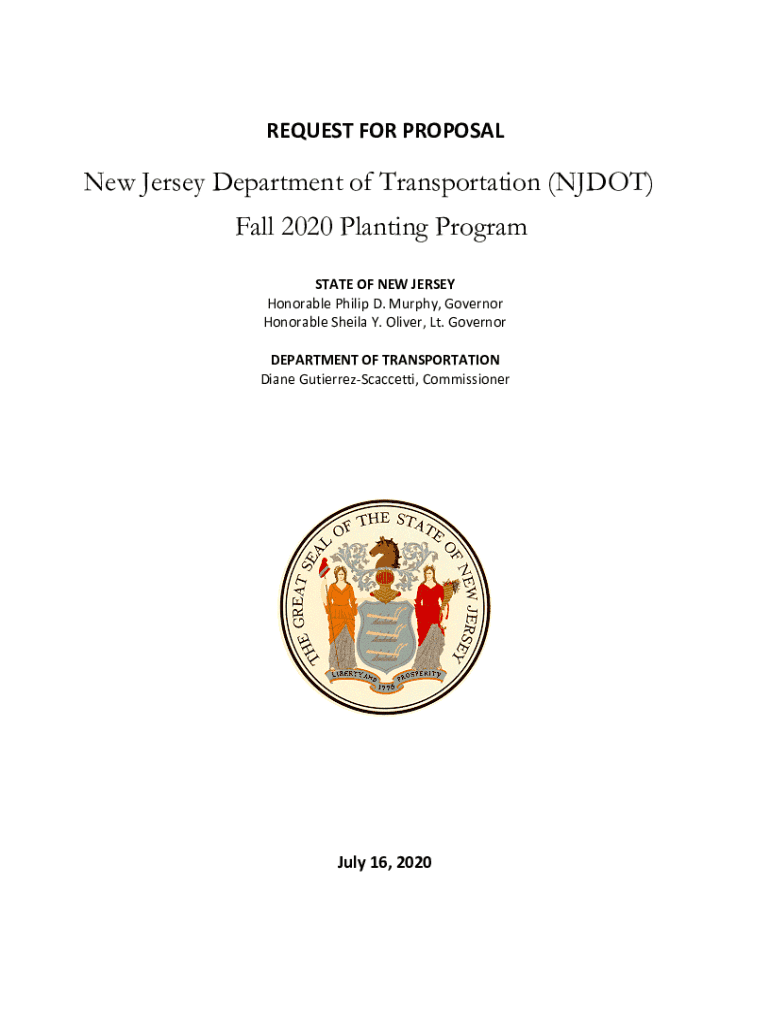 REQUEST FOR PROPOSAL

New Jersey Department of Transportation (NJDOT)
Fall 2020 Planting Program

STATE OF NEW JERSEY
Honorable Philip D. Murphy, Governor
Honorable Sheila Y. Oliver, Lt. Governor

DEPARTMENT OF TRANSPORTATION
Diane Gutierrez-Scaccetti, Commissioner

THE GREAT SEAL OF THE STATE OF NEW JERSEY
LIBERTY AND PROSPERITY
1776

July 16, 2020